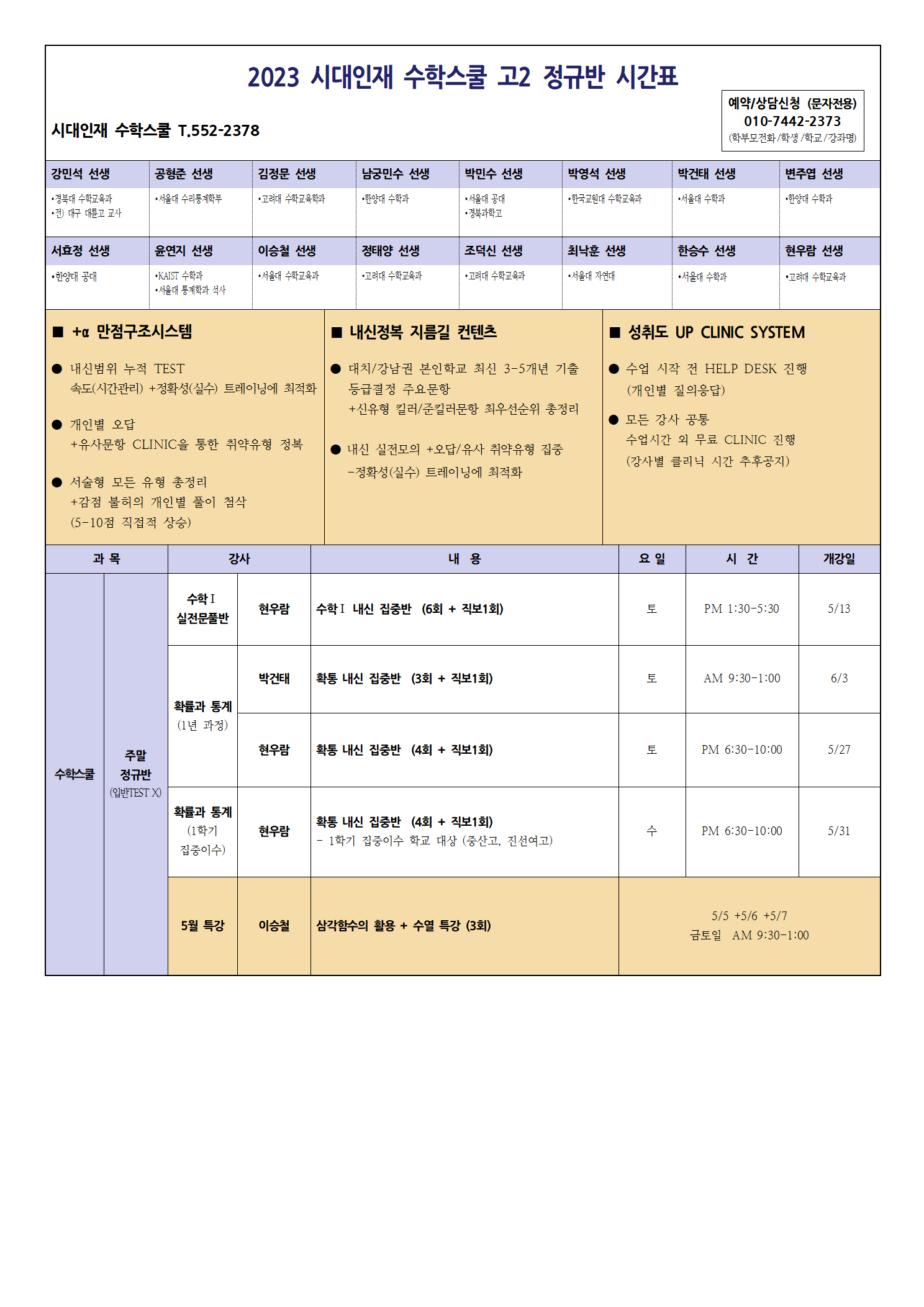 2023 시대인재 수학스쿨 고2 정규반 시간표

시대인재 수학스쿨 T.552-2378

예약/상담신청 (문자전용)
010-7442-2373
(학부모전화/학생/학교/강좌명)

| 강민석 선생 | 공형준 선생 | 김정문 선생 | 남궁민수 선생 | 박민수 선생 | 박영석 선생 | 박건태 선생 | 변주엽 선생 |
|---|---|---|---|---|---|---|---|
| •경북대 수학교육과 •전) 대구 대륜고 교사 | •서울대 수리통계학부 | •고려대 수학교육학과 | •한양대 수학과 | •서울대 공대 •경북과학고 | •한국교원대 수학교육과 | •서울대 수학과 | •한양대 수학과 |
| 서효정 선생 | 윤연지 선생 | 이승철 선생 | 정태양 선생 | 조덕신 선생 | 최낙훈 선생 | 한승수 선생 | 현우람 선생 |
| •한양대 공대 | •KAIST 수학과 •서울대 통계학과 석사 | •서울대 수학교육과 | •고려대 수학교육과 | •고려대 수학교육과 | •서울대 자연대 | •서울대 수학과 | •고려대 수학교육과 |

■ +α 만점구조시스템

● 내신범위 누적 TEST
속도(시간관리) +정확성(실수) 트레이닝에 최적화

● 개인별 오답
+유사문항 CLINIC을 통한 취약유형 정복

● 서술형 모든 유형 총정리
+감점 불허의 개인별 풀이 첨삭
(5-10점 직접적 상승)

■ 내신정복 지름길 컨텐츠

● 대치/강남권 본인학교 최신 3-5개년 기출
등급결정 주요문항
+신유형 킬러/준킬러문항 최우선순위 총정리

● 내신 실전모의 +오답/유사 취약유형 집중
-정확성(실수) 트레이닝에 최적화

■ 성취도 UP CLINIC SYSTEM

● 수업 시작 전 HELP DESK 진행
(개인별 질의응답)

● 모든 강사 공통
수업시간 외 무료 CLINIC 진행
(강사별 클리닉 시간 추후공지)

| 과 목 | | 강사 | | 내 용 | 요 일 | 시 간 | 개강일 |
|---|---|---|---|---|---|---|---|
| 수학스쿨 | 주말 정규반 (입반TEST X) | 수학Ⅰ 실전문풀반 | 현우람 | 수학Ⅰ 내신 집중반 (6회 + 직보1회) | 토 | PM 1:30-5:30 | 5/13 |
| | | 확률과 통계 (1년 과정) | 박건태 | 확통 내신 집중반 (3회 + 직보1회) | 토 | AM 9:30-1:00 | 6/3 |
| | | | 현우람 | 확통 내신 집중반 (4회 + 직보1회) | 토 | PM 6:30-10:00 | 5/27 |
| | | 확률과 통계 (1학기 집중이수) | 현우람 | 확통 내신 집중반 (4회 + 직보1회) - 1학기 집중이수 학교 대상 (중산고, 진선여고) | 수 | PM 6:30-10:00 | 5/31 |
| | | 5월 특강 | 이승철 | 삼각함수의 활용 + 수열 특강 (3회) | 5/5 +5/6 +5/7 금토일 AM 9:30-1:00 | | |